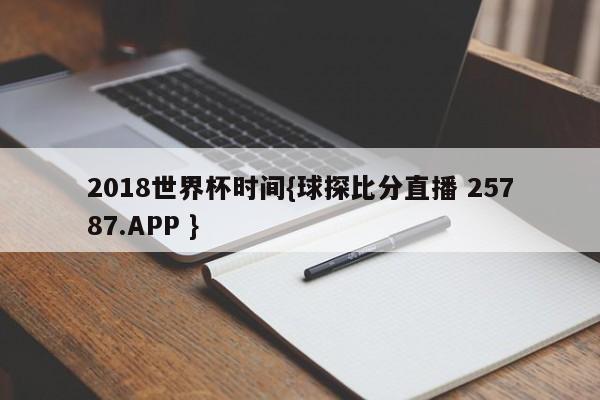 2018世界杯时间{球探比分直播 25787.APP }